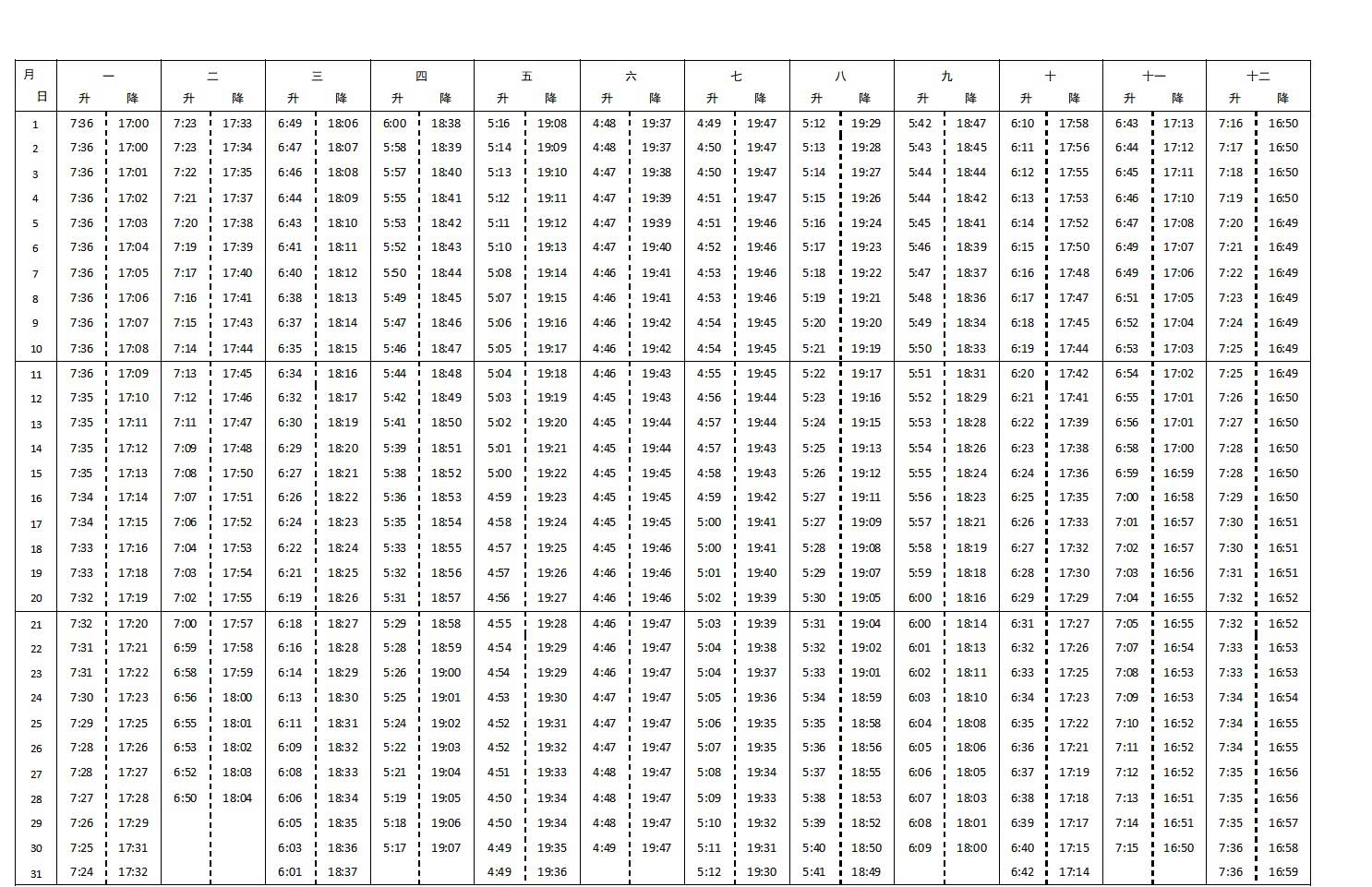 | 月 日 | 一 升 | 一 降 | 二 升 | 二 降 | 三 升 | 三 降 | 四 升 | 四 降 | 五 升 | 五 降 | 六 升 | 六 降 | 七 升 | 七 降 | 八 升 | 八 降 | 九 升 | 九 降 | 十 升 | 十 降 | 十一 升 | 十一 降 | 十二 升 | 十二 降 |
|---|---|---|---|---|---|---|---|---|---|---|---|---|---|---|---|---|---|---|---|---|---|---|---|---|
| 1 | 7:36 | 17:00 | 7:23 | 17:33 | 6:49 | 18:06 | 6:00 | 18:38 | 5:16 | 19:08 | 4:48 | 19:37 | 4:49 | 19:47 | 5:12 | 19:29 | 5:42 | 18:47 | 6:10 | 17:58 | 6:43 | 17:13 | 7:16 | 16:50 |
| 2 | 7:36 | 17:00 | 7:23 | 17:34 | 6:47 | 18:07 | 5:58 | 18:39 | 5:14 | 19:09 | 4:48 | 19:37 | 4:50 | 19:47 | 5:13 | 19:28 | 5:43 | 18:45 | 6:11 | 17:56 | 6:44 | 17:12 | 7:17 | 16:50 |
| 3 | 7:36 | 17:01 | 7:22 | 17:35 | 6:46 | 18:08 | 5:57 | 18:40 | 5:13 | 19:10 | 4:47 | 19:38 | 4:50 | 19:47 | 5:14 | 19:27 | 5:44 | 18:44 | 6:12 | 17:55 | 6:45 | 17:11 | 7:18 | 16:50 |
| 4 | 7:36 | 17:02 | 7:21 | 17:37 | 6:44 | 18:09 | 5:55 | 18:41 | 5:12 | 19:11 | 4:47 | 19:39 | 4:51 | 19:47 | 5:15 | 19:26 | 5:44 | 18:42 | 6:13 | 17:53 | 6:46 | 17:10 | 7:19 | 16:50 |
| 5 | 7:36 | 17:03 | 7:20 | 17:38 | 6:43 | 18:10 | 5:53 | 18:42 | 5:11 | 19:12 | 4:47 | 19:39 | 4:51 | 19:46 | 5:16 | 19:24 | 5:45 | 18:41 | 6:14 | 17:52 | 6:47 | 17:08 | 7:20 | 16:49 |
| 6 | 7:36 | 17:04 | 7:19 | 17:39 | 6:41 | 18:11 | 5:52 | 18:43 | 5:10 | 19:13 | 4:47 | 19:40 | 4:52 | 19:46 | 5:17 | 19:23 | 5:46 | 18:39 | 6:15 | 17:50 | 6:49 | 17:07 | 7:21 | 16:49 |
| 7 | 7:36 | 17:05 | 7:17 | 17:40 | 6:40 | 18:12 | 5:50 | 18:44 | 5:08 | 19:14 | 4:46 | 19:41 | 4:53 | 19:46 | 5:18 | 19:22 | 5:47 | 18:37 | 6:16 | 17:48 | 6:49 | 17:06 | 7:22 | 16:49 |
| 8 | 7:36 | 17:06 | 7:16 | 17:41 | 6:38 | 18:13 | 5:49 | 18:45 | 5:07 | 19:15 | 4:46 | 19:41 | 4:53 | 19:46 | 5:19 | 19:21 | 5:48 | 18:36 | 6:17 | 17:47 | 6:51 | 17:05 | 7:23 | 16:49 |
| 9 | 7:36 | 17:07 | 7:15 | 17:43 | 6:37 | 18:14 | 5:47 | 18:46 | 5:06 | 19:16 | 4:46 | 19:42 | 4:54 | 19:45 | 5:20 | 19:20 | 5:49 | 18:34 | 6:18 | 17:45 | 6:52 | 17:04 | 7:24 | 16:49 |
| 10 | 7:36 | 17:08 | 7:14 | 17:44 | 6:35 | 18:15 | 5:46 | 18:47 | 5:05 | 19:17 | 4:46 | 19:42 | 4:54 | 19:45 | 5:21 | 19:19 | 5:50 | 18:33 | 6:19 | 17:44 | 6:53 | 17:03 | 7:25 | 16:49 |
| 11 | 7:36 | 17:09 | 7:13 | 17:45 | 6:34 | 18:16 | 5:44 | 18:48 | 5:04 | 19:18 | 4:46 | 19:43 | 4:55 | 19:45 | 5:22 | 19:17 | 5:51 | 18:31 | 6:20 | 17:42 | 6:54 | 17:02 | 7:25 | 16:49 |
| 12 | 7:35 | 17:10 | 7:12 | 17:46 | 6:32 | 18:17 | 5:42 | 18:49 | 5:03 | 19:19 | 4:45 | 19:43 | 4:56 | 19:44 | 5:23 | 19:16 | 5:52 | 18:29 | 6:21 | 17:41 | 6:55 | 17:01 | 7:26 | 16:50 |
| 13 | 7:35 | 17:11 | 7:11 | 17:47 | 6:30 | 18:19 | 5:41 | 18:50 | 5:02 | 19:20 | 4:45 | 19:44 | 4:57 | 19:44 | 5:24 | 19:15 | 5:53 | 18:28 | 6:22 | 17:39 | 6:56 | 17:01 | 7:27 | 16:50 |
| 14 | 7:35 | 17:12 | 7:09 | 17:48 | 6:29 | 18:20 | 5:39 | 18:51 | 5:01 | 19:21 | 4:45 | 19:44 | 4:57 | 19:43 | 5:25 | 19:13 | 5:54 | 18:26 | 6:23 | 17:38 | 6:58 | 17:00 | 7:28 | 16:50 |
| 15 | 7:35 | 17:13 | 7:08 | 17:50 | 6:27 | 18:21 | 5:38 | 18:52 | 5:00 | 19:22 | 4:45 | 19:45 | 4:58 | 19:43 | 5:26 | 19:12 | 5:55 | 18:24 | 6:24 | 17:36 | 6:59 | 16:59 | 7:28 | 16:50 |
| 16 | 7:34 | 17:14 | 7:07 | 17:51 | 6:26 | 18:22 | 5:36 | 18:53 | 4:59 | 19:23 | 4:45 | 19:45 | 4:59 | 19:42 | 5:27 | 19:11 | 5:56 | 18:23 | 6:25 | 17:35 | 7:00 | 16:58 | 7:29 | 16:50 |
| 17 | 7:34 | 17:15 | 7:06 | 17:52 | 6:24 | 18:23 | 5:35 | 18:54 | 4:58 | 19:24 | 4:45 | 19:45 | 5:00 | 19:41 | 5:27 | 19:09 | 5:57 | 18:21 | 6:26 | 17:33 | 7:01 | 16:57 | 7:30 | 16:51 |
| 18 | 7:33 | 17:16 | 7:04 | 17:53 | 6:22 | 18:24 | 5:33 | 18:55 | 4:57 | 19:25 | 4:45 | 19:46 | 5:00 | 19:41 | 5:28 | 19:08 | 5:58 | 18:19 | 6:27 | 17:32 | 7:02 | 16:57 | 7:30 | 16:51 |
| 19 | 7:33 | 17:18 | 7:03 | 17:54 | 6:21 | 18:25 | 5:32 | 18:56 | 4:57 | 19:26 | 4:46 | 19:46 | 5:01 | 19:40 | 5:29 | 19:07 | 5:59 | 18:18 | 6:28 | 17:30 | 7:03 | 16:56 | 7:31 | 16:51 |
| 20 | 7:32 | 17:19 | 7:02 | 17:55 | 6:19 | 18:26 | 5:31 | 18:57 | 4:56 | 19:27 | 4:46 | 19:46 | 5:02 | 19:39 | 5:30 | 19:05 | 6:00 | 18:16 | 6:29 | 17:29 | 7:04 | 16:55 | 7:32 | 16:52 |
| 21 | 7:32 | 17:20 | 7:00 | 17:57 | 6:18 | 18:27 | 5:29 | 18:58 | 4:55 | 19:28 | 4:46 | 19:47 | 5:03 | 19:39 | 5:31 | 19:04 | 6:00 | 18:14 | 6:31 | 17:27 | 7:05 | 16:55 | 7:32 | 16:52 |
| 22 | 7:31 | 17:21 | 6:59 | 17:58 | 6:16 | 18:28 | 5:28 | 18:59 | 4:54 | 19:29 | 4:46 | 19:47 | 5:04 | 19:38 | 5:32 | 19:02 | 6:01 | 18:13 | 6:32 | 17:26 | 7:07 | 16:54 | 7:33 | 16:53 |
| 23 | 7:31 | 17:22 | 6:58 | 17:59 | 6:14 | 18:29 | 5:26 | 19:00 | 4:54 | 19:29 | 4:46 | 19:47 | 5:04 | 19:37 | 5:33 | 19:01 | 6:02 | 18:11 | 6:33 | 17:25 | 7:08 | 16:53 | 7:33 | 16:53 |
| 24 | 7:30 | 17:23 | 6:56 | 18:00 | 6:13 | 18:30 | 5:25 | 19:01 | 4:53 | 19:30 | 4:47 | 19:47 | 5:05 | 19:36 | 5:34 | 18:59 | 6:03 | 18:10 | 6:34 | 17:23 | 7:09 | 16:53 | 7:34 | 16:54 |
| 25 | 7:29 | 17:25 | 6:55 | 18:01 | 6:11 | 18:31 | 5:24 | 19:02 | 4:52 | 19:31 | 4:47 | 19:47 | 5:06 | 19:35 | 5:35 | 18:58 | 6:04 | 18:08 | 6:35 | 17:22 | 7:10 | 16:52 | 7:34 | 16:55 |
| 26 | 7:28 | 17:26 | 6:53 | 18:02 | 6:09 | 18:32 | 5:22 | 19:03 | 4:52 | 19:32 | 4:47 | 19:47 | 5:07 | 19:35 | 5:36 | 18:56 | 6:05 | 18:06 | 6:36 | 17:21 | 7:11 | 16:52 | 7:34 | 16:55 |
| 27 | 7:28 | 17:27 | 6:52 | 18:03 | 6:08 | 18:33 | 5:21 | 19:04 | 4:51 | 19:33 | 4:48 | 19:47 | 5:08 | 19:34 | 5:37 | 18:55 | 6:06 | 18:05 | 6:37 | 17:19 | 7:12 | 16:52 | 7:35 | 16:56 |
| 28 | 7:27 | 17:28 | 6:50 | 18:04 | 6:06 | 18:34 | 5:19 | 19:05 | 4:50 | 19:34 | 4:48 | 19:47 | 5:09 | 19:33 | 5:38 | 18:53 | 6:07 | 18:03 | 6:38 | 17:18 | 7:13 | 16:51 | 7:35 | 16:56 |
| 29 | 7:26 | 17:29 | | | 6:05 | 18:35 | 5:18 | 19:06 | 4:50 | 19:34 | 4:48 | 19:47 | 5:10 | 19:32 | 5:39 | 18:52 | 6:08 | 18:01 | 6:39 | 17:17 | 7:14 | 16:51 | 7:35 | 16:57 |
| 30 | 7:25 | 17:31 | | | 6:03 | 18:36 | 5:17 | 19:07 | 4:49 | 19:35 | 4:49 | 19:47 | 5:11 | 19:31 | 5:40 | 18:50 | 6:09 | 18:00 | 6:40 | 17:15 | 7:15 | 16:50 | 7:36 | 16:58 |
| 31 | 7:24 | 17:32 | | | 6:01 | 18:37 | | | 4:49 | 19:36 | | | 5:12 | 19:30 | 5:41 | 18:49 | | | 6:42 | 17:14 | | | 7:36 | 16:59 |